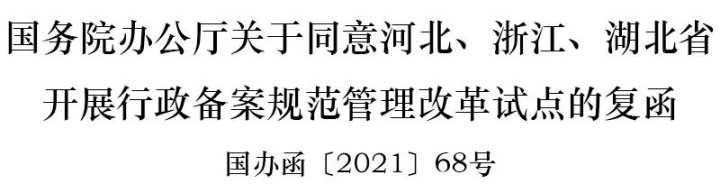 国务院办公厅关于同意河北、浙江、湖北省开展行政备案规范管理改革试点的复函

国办函〔2021〕68号